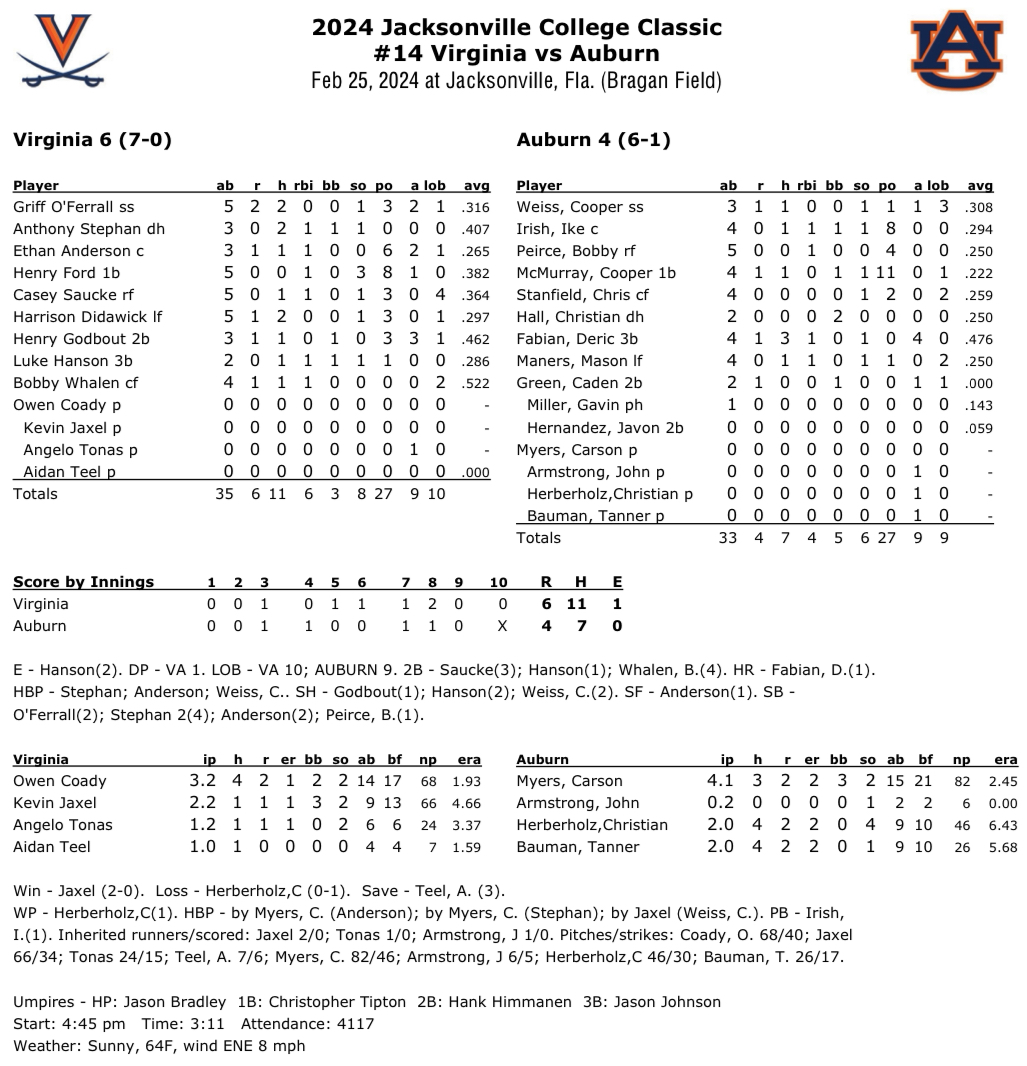 2024 Jacksonville College Classic
#14 Virginia vs Auburn
Feb 25, 2024 at Jacksonville, Fla. (Bragan Field)

Virginia 6 (7-0)

| Player | ab | r | h | rbi | bb | so | po | a | lob | avg |
|---|---|---|---|---|---|---|---|---|---|---|
| Griff O'Ferrall ss | 5 | 2 | 2 | 0 | 0 | 1 | 3 | 2 | 1 | .316 |
| Anthony Stephan dh | 3 | 0 | 2 | 1 | 1 | 1 | 0 | 0 | 0 | .407 |
| Ethan Anderson c | 3 | 1 | 1 | 1 | 0 | 0 | 6 | 2 | 1 | .265 |
| Henry Ford 1b | 5 | 0 | 0 | 1 | 0 | 3 | 8 | 1 | 0 | .382 |
| Casey Saucke rf | 5 | 0 | 1 | 1 | 0 | 1 | 3 | 0 | 4 | .364 |
| Harrison Didawick lf | 5 | 1 | 2 | 0 | 0 | 1 | 3 | 0 | 1 | .297 |
| Henry Godbout 2b | 3 | 1 | 1 | 0 | 1 | 0 | 3 | 3 | 1 | .462 |
| Luke Hanson 3b | 2 | 0 | 1 | 1 | 1 | 1 | 1 | 0 | 0 | .286 |
| Bobby Whalen cf | 4 | 1 | 1 | 1 | 0 | 0 | 0 | 0 | 2 | .522 |
| Owen Coady p | 0 | 0 | 0 | 0 | 0 | 0 | 0 | 0 | 0 | - |
| Kevin Jaxel p | 0 | 0 | 0 | 0 | 0 | 0 | 0 | 0 | 0 | - |
| Angelo Tonas p | 0 | 0 | 0 | 0 | 0 | 0 | 0 | 1 | 0 | - |
| Aidan Teel p | 0 | 0 | 0 | 0 | 0 | 0 | 0 | 0 | 0 | .000 |
| Totals | 35 | 6 | 11 | 6 | 3 | 8 | 27 | 9 | 10 | |

Auburn 4 (6-1)

| Player | ab | r | h | rbi | bb | so | po | a | lob | avg |
|---|---|---|---|---|---|---|---|---|---|---|
| Weiss, Cooper ss | 3 | 1 | 1 | 0 | 0 | 1 | 1 | 1 | 3 | .308 |
| Irish, Ike c | 4 | 0 | 1 | 1 | 1 | 1 | 8 | 0 | 0 | .294 |
| Peirce, Bobby rf | 5 | 0 | 0 | 1 | 0 | 0 | 4 | 0 | 0 | .250 |
| McMurray, Cooper 1b | 4 | 1 | 1 | 0 | 1 | 1 | 11 | 0 | 1 | .222 |
| Stanfield, Chris cf | 4 | 0 | 0 | 0 | 0 | 1 | 2 | 0 | 2 | .259 |
| Hall, Christian dh | 2 | 0 | 0 | 0 | 2 | 0 | 0 | 0 | 0 | .250 |
| Fabian, Deric 3b | 4 | 1 | 3 | 1 | 0 | 1 | 0 | 4 | 0 | .476 |
| Maners, Mason lf | 4 | 0 | 1 | 1 | 0 | 1 | 1 | 0 | 2 | .250 |
| Green, Caden 2b | 2 | 1 | 0 | 0 | 1 | 0 | 0 | 1 | 1 | .000 |
| Miller, Gavin ph | 1 | 0 | 0 | 0 | 0 | 0 | 0 | 0 | 0 | .143 |
| Hernandez, Javon 2b | 0 | 0 | 0 | 0 | 0 | 0 | 0 | 0 | 0 | .059 |
| Myers, Carson p | 0 | 0 | 0 | 0 | 0 | 0 | 0 | 0 | 0 | - |
| Armstrong, John p | 0 | 0 | 0 | 0 | 0 | 0 | 0 | 1 | 0 | - |
| Herberholz,Christian p | 0 | 0 | 0 | 0 | 0 | 0 | 0 | 1 | 0 | - |
| Bauman, Tanner p | 0 | 0 | 0 | 0 | 0 | 0 | 0 | 1 | 0 | - |
| Totals | 33 | 4 | 7 | 4 | 5 | 6 | 27 | 9 | 9 | |

| Score by Innings | 1 | 2 | 3 | 4 | 5 | 6 | 7 | 8 | 9 | 10 | R | H | E |
|---|---|---|---|---|---|---|---|---|---|---|---|---|---|
| Virginia | 0 | 0 | 1 | 0 | 1 | 1 | 1 | 2 | 0 | 0 | 6 | 11 | 1 |
| Auburn | 0 | 0 | 1 | 1 | 0 | 0 | 1 | 1 | 0 | X | 4 | 7 | 0 |

E - Hanson(2). DP - VA 1. LOB - VA 10; AUBURN 9. 2B - Saucke(3); Hanson(1); Whalen, B.(4). HR - Fabian, D.(1). HBP - Stephan; Anderson; Weiss, C.. SH - Godbout(1); Hanson(2); Weiss, C.(2). SF - Anderson(1). SB - O'Ferrall(2); Stephan 2(4); Anderson(2); Peirce, B.(1).

| Virginia | ip | h | r | er | bb | so | ab | bf | np | era |
|---|---|---|---|---|---|---|---|---|---|---|
| Owen Coady | 3.2 | 4 | 2 | 1 | 2 | 2 | 14 | 17 | 68 | 1.93 |
| Kevin Jaxel | 2.2 | 1 | 1 | 1 | 3 | 2 | 9 | 13 | 66 | 4.66 |
| Angelo Tonas | 1.2 | 1 | 1 | 1 | 0 | 2 | 6 | 6 | 24 | 3.37 |
| Aidan Teel | 1.0 | 1 | 0 | 0 | 0 | 0 | 4 | 4 | 7 | 1.59 |

| Auburn | ip | h | r | er | bb | so | ab | bf | np | era |
|---|---|---|---|---|---|---|---|---|---|---|
| Myers, Carson | 4.1 | 3 | 2 | 2 | 3 | 2 | 15 | 21 | 82 | 2.45 |
| Armstrong, John | 0.2 | 0 | 0 | 0 | 0 | 1 | 2 | 2 | 6 | 0.00 |
| Herberholz,Christian | 2.0 | 4 | 2 | 2 | 0 | 4 | 9 | 10 | 46 | 6.43 |
| Bauman, Tanner | 2.0 | 4 | 2 | 2 | 0 | 1 | 9 | 10 | 26 | 5.68 |

Win - Jaxel (2-0). Loss - Herberholz,C (0-1). Save - Teel, A. (3).
WP - Herberholz,C(1). HBP - by Myers, C. (Anderson); by Myers, C. (Stephan); by Jaxel (Weiss, C.). PB - Irish, I.(1). Inherited runners/scored: Jaxel 2/0; Tonas 1/0; Armstrong, J 1/0. Pitches/strikes: Coady, O. 68/40; Jaxel 66/34; Tonas 24/15; Teel, A. 7/6; Myers, C. 82/46; Armstrong, J 6/5; Herberholz,C 46/30; Bauman, T. 26/17.

Umpires - HP: Jason Bradley 1B: Christopher Tipton 2B: Hank Himmanen 3B: Jason Johnson
Start: 4:45 pm Time: 3:11 Attendance: 4117
Weather: Sunny, 64F, wind ENE 8 mph